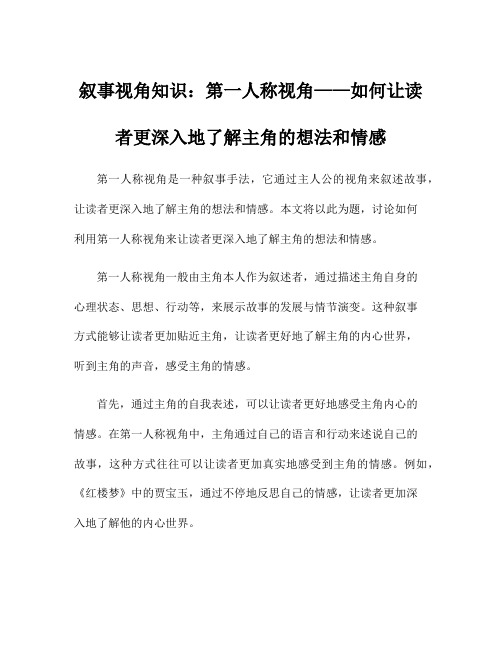 叙事视角知识：第一人称视角——如何让读者更深入地了解主角的想法和情感

第一人称视角是一种叙事手法，它通过主人公的视角来叙述故事，让读者更深入地了解主角的想法和情感。本文将以此为题，讨论如何利用第一人称视角来让读者更深入地了解主角的想法和情感。

第一人称视角一般由主角本人作为叙述者，通过描述主角自身的心理状态、思想、行动等，来展示故事的发展与情节演变。这种叙事方式能够让读者更加贴近主角，让读者更好地了解主角的内心世界，听到主角的声音，感受主角的情感。

首先，通过主角的自我表述，可以让读者更好地感受主角内心的情感。在第一人称视角中，主角通过自己的语言和行动来述说自己的故事，这种方式往往可以让读者更加真实地感受到主角的情感。例如，《红楼梦》中的贾宝玉，通过不停地反思自己的情感，让读者更加深入地了解他的内心世界。